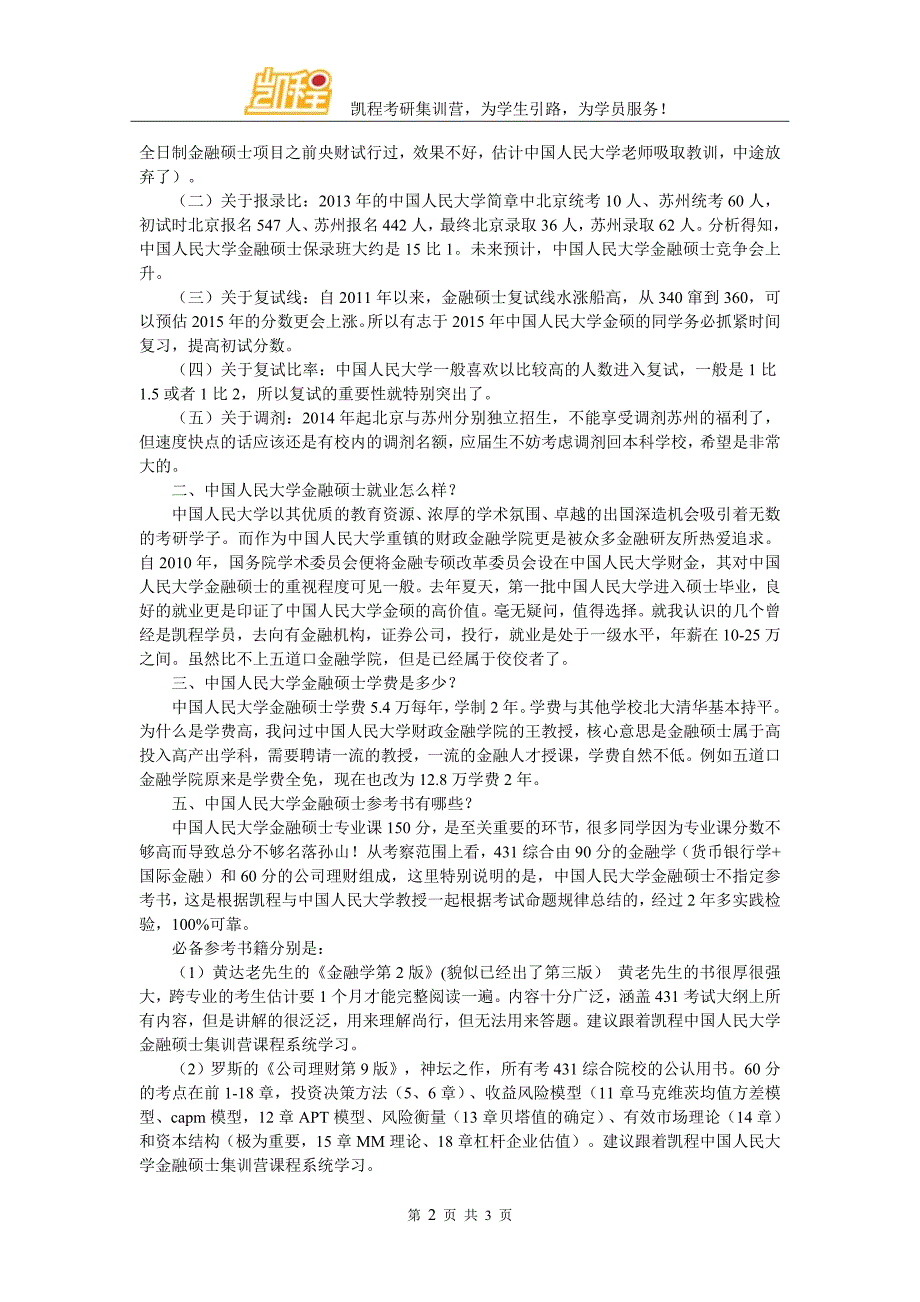 凯程

凯程考研集训营，为学生引路，为学员服务！

全日制金融硕士项目之前央财试行过，效果不好，估计中国人民大学老师吸取教训，中途放弃了）。

（二）关于报录比：2013 年的中国人民大学简章中北京统考 10 人、苏州统考 60 人，初试时北京报名 547 人、苏州报名 442 人，最终北京录取 36 人，苏州录取 62 人。分析得知，中国人民大学金融硕士保录班大约是 15 比 1。未来预计，中国人民大学金融硕士竞争会上升。

（三）关于复试线：自 2011 年以来，金融硕士复试线水涨船高，从 340 窜到 360，可以预估 2015 年的分数更会上涨。所以有志于 2015 年中国人民大学金硕的同学务必抓紧时间复习，提高初试分数。

（四）关于复试比率：中国人民大学一般喜欢以比较高的人数进入复试，一般是 1 比 1.5 或者 1 比 2，所以复试的重要性就特别突出了。

（五）关于调剂：2014 年起北京与苏州分别独立招生，不能享受调剂苏州的福利了，但速度快点的话应该还是有校内的调剂名额，应届生不妨考虑调剂回本科学校，希望是非常大的。

二、中国人民大学金融硕士就业怎么样？

中国人民大学以其优质的教育资源、浓厚的学术氛围、卓越的出国深造机会吸引着无数的考研学子。而作为中国人民大学重镇的财政金融学院更是被众多金融研友所热爱追求。自 2010 年，国务院学术委员会便将金融专硕改革委员会设在中国人民大学财金，其对中国人民大学金融硕士的重视程度可见一般。去年夏天，第一批中国人民大学进入硕士毕业，良好的就业更是印证了中国人民大学金硕的高价值。毫无疑问，值得选择。就我认识的几个曾经是凯程学员，去向有金融机构，证券公司，投行，就业是处于一级水平，年薪在 10-25 万之间。虽然比不上五道口金融学院，但是已经属于佼佼者了。

三、中国人民大学金融硕士学费是多少？

中国人民大学金融硕士学费 5.4 万每年，学制 2 年。学费与其他学校北大清华基本持平。为什么是学费高，我问过中国人民大学财政金融学院的王教授，核心意思是金融硕士属于高投入高产出学科，需要聘请一流的教授，一流的金融人才授课，学费自然不低。例如五道口金融学院原来是学费全免，现在也改为 12.8 万学费 2 年。

五、中国人民大学金融硕士参考书有哪些？

中国人民大学金融硕士专业课 150 分，是至关重要的环节，很多同学因为专业课分数不够高而导致总分不够名落孙山！从考察范围上看，431 综合由 90 分的金融学（货币银行学+国际金融）和 60 分的公司理财组成，这里特别说明的是，中国人民大学金融硕士不指定参考书，这是根据凯程与中国人民大学教授一起根据考试命题规律总结的，经过 2 年多实践检验，100%可靠。

必备参考书籍分别是：

（1）黄达老先生的《金融学第 2 版》(貌似已经出了第三版） 黄老先生的书很厚很强大，跨专业的考生估计要 1 个月才能完整阅读一遍。内容十分广泛，涵盖 431 考试大纲上所有内容，但是讲解的很泛泛，用来理解尚行，但无法用来答题。建议跟着凯程中国人民大学金融硕士集训营课程系统学习。

（2）罗斯的《公司理财第 9 版》，神坛之作，所有考 431 综合院校的公认用书。60 分的考点在前 1-18 章，投资决策方法（5、6 章）、收益风险模型（11 章马克维茨均值方差模型、capm 模型，12 章 APT 模型、风险衡量（13 章贝塔值的确定）、有效市场理论（14 章）和资本结构（极为重要，15 章 MM 理论、18 章杠杆企业估值）。建议跟着凯程中国人民大学金融硕士集训营课程系统学习。

第 2 页 共 3 页